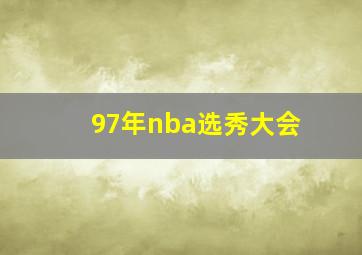 97年nba选秀大会